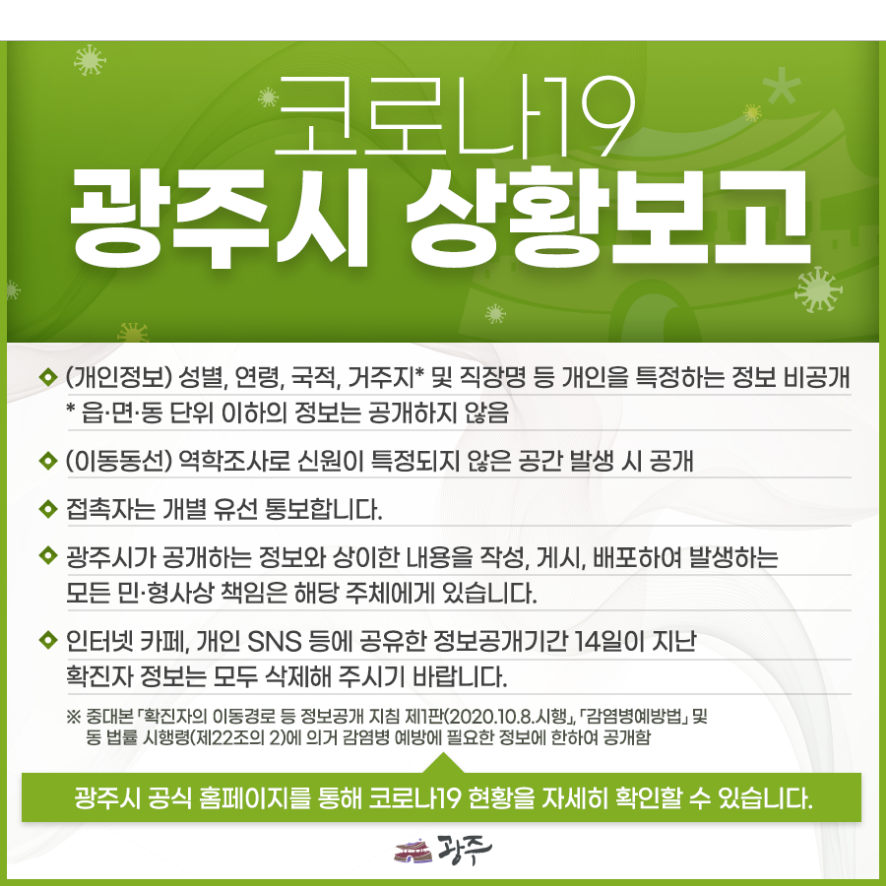 코로나19
광주시 상황보고

◆ (개인정보) 성별, 연령, 국적, 거주지* 및 직장명 등 개인을 특정하는 정보 비공개
* 읍·면·동 단위 이하의 정보는 공개하지 않음

◆ (이동동선) 역학조사로 신원이 특정되지 않은 공간 발생 시 공개

◆ 접촉자는 개별 유선 통보합니다.

◆ 광주시가 공개하는 정보와 상이한 내용을 작성, 게시, 배포하여 발생하는 모든 민·형사상 책임은 해당 주체에게 있습니다.

◆ 인터넷 카페, 개인 SNS 등에 공유한 정보공개기간 14일이 지난 확진자 정보는 모두 삭제해 주시기 바랍니다.

※ 중대본 「확진자의 이동경로 등 정보공개 지침 제1판(2020.10.8.시행)」, 「감염병예방법」 및 동 법률 시행령(제22조의 2)에 의거 감염병 예방에 필요한 정보에 한하여 공개함

광주시 공식 홈페이지를 통해 코로나19 현황을 자세히 확인할 수 있습니다.

광주